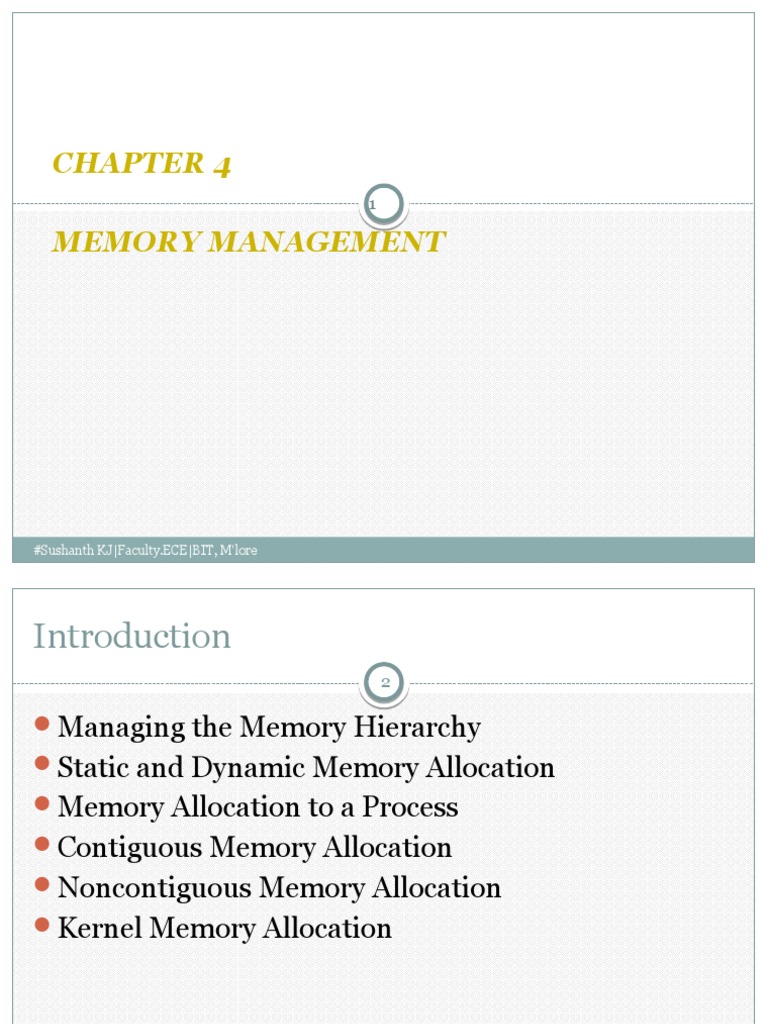 CHAPTER 4

1

MEMORY MANAGEMENT

#Sushanth KJ|Faculty.ECE|BIT, M'lore

Introduction

2

Managing the Memory Hierarchy
Static and Dynamic Memory Allocation
Memory Allocation to a Process
Contiguous Memory Allocation
Noncontiguous Memory Allocation
Kernel Memory Allocation